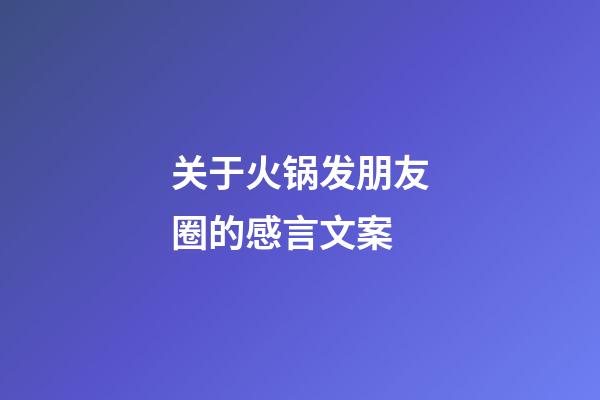 关于火锅发朋友圈的感言文案